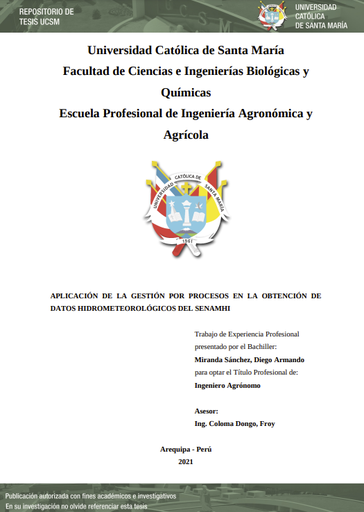 REPOSITORIO DE TESIS UCSM

UNIVERSIDAD CATÓLICA DE SANTA MARÍA

Universidad Católica de Santa María
Facultad de Ciencias e Ingenierías Biológicas y Químicas
Escuela Profesional de Ingeniería Agronómica y Agrícola

UNIVERSIDAD CATÓLICA DE SANTA MARÍA
1961

APLICACIÓN DE LA GESTIÓN POR PROCESOS EN LA OBTENCIÓN DE DATOS HIDROMETEOROLÓGICOS DEL SENAMHI

Trabajo de Experiencia Profesional presentado por el Bachiller:
Miranda Sánchez, Diego Armando
para optar el Título Profesional de:
Ingeniero Agrónomo

Asesor:
Ing. Coloma Dongo, Froy

Arequipa - Perú
2021

Publicación autorizada con fines académicos e investigativos
En su investigación no olvide referenciar esta tesis